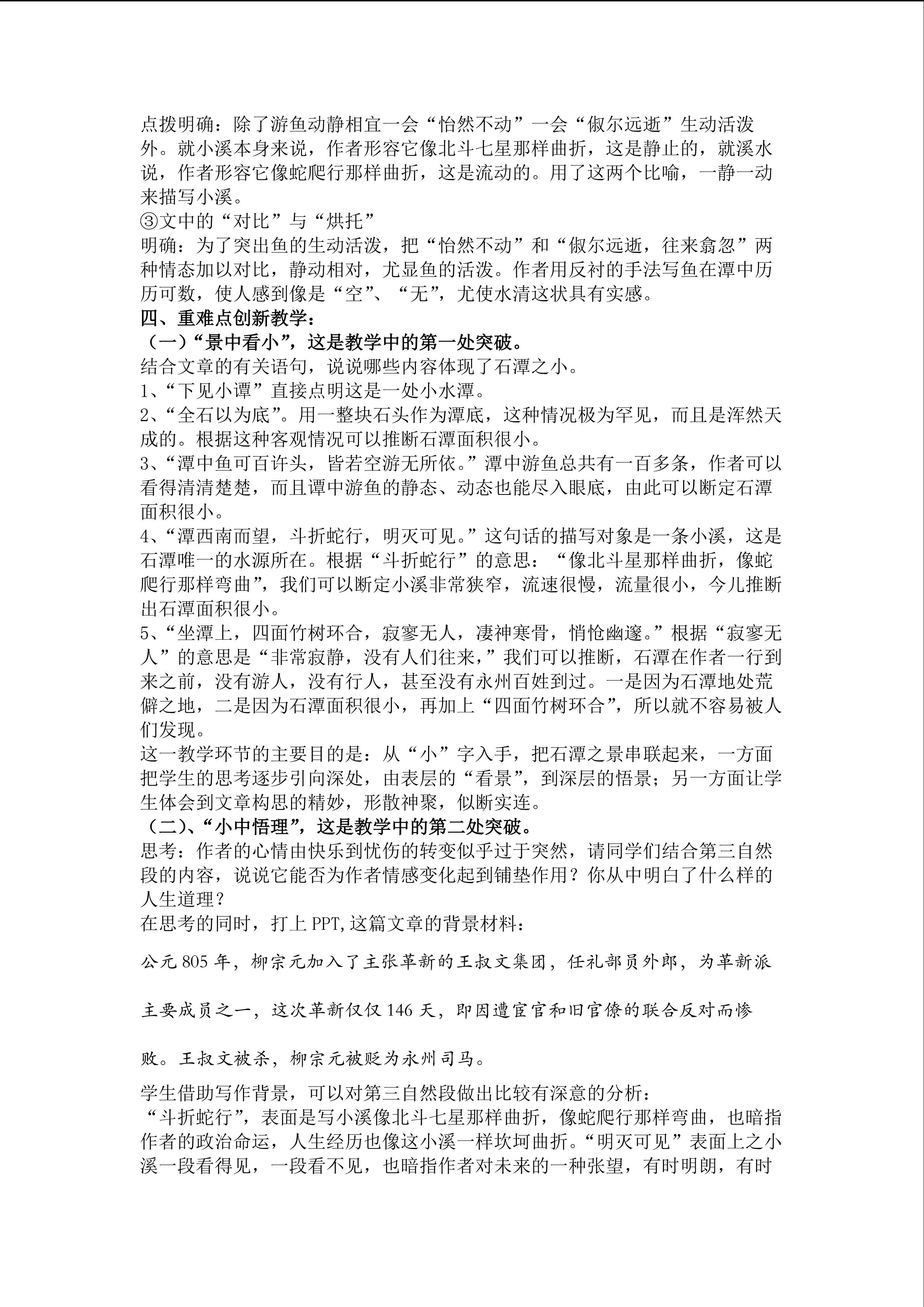 点拨明确：除了游鱼动静相宜一会“怡然不动”一会“俶尔远逝”生动活泼外。就小溪本身来说，作者形容它像北斗七星那样曲折，这是静止的，就溪水说，作者形容它像蛇爬行那样曲折，这是流动的。用了这两个比喻，一静一动来描写小溪。
③文中的“对比”与“烘托”
明确：为了突出鱼的生动活泼，把“怡然不动”和“俶尔远逝，往来翕忽”两种情态加以对比，静动相对，尤显鱼的活泼。作者用反衬的手法写鱼在潭中历历可数，使人感到像是“空”、“无”，尤使水清这状具有实感。
四、重难点创新教学：
（一）“景中看小”，这是教学中的第一处突破。
结合文章的有关语句，说说哪些内容体现了石潭之小。
1、“下见小谭”直接点明这是一处小水潭。
2、“全石以为底”。用一整块石头作为潭底，这种情况极为罕见，而且是浑然天成的。根据这种客观情况可以推断石潭面积很小。
3、“潭中鱼可百许头，皆若空游无所依。”潭中游鱼总共有一百多条，作者可以看得清清楚楚，而且谭中游鱼的静态、动态也能尽入眼底，由此可以断定石潭面积很小。
4、“潭西南而望，斗折蛇行，明灭可见。”这句话的描写对象是一条小溪，这是石潭唯一的水源所在。根据“斗折蛇行”的意思：“像北斗星那样曲折，像蛇爬行那样弯曲”，我们可以断定小溪非常狭窄，流速很慢，流量很小，今儿推断出石潭面积很小。
5、“坐潭上，四面竹树环合，寂寥无人，凄神寒骨，悄怆幽邃。”根据“寂寥无人”的意思是“非常寂静，没有人们往来，”我们可以推断，石潭在作者一行到来之前，没有游人，没有行人，甚至没有永州百姓到过。一是因为石潭地处荒僻之地，二是因为石潭面积很小，再加上“四面竹树环合”，所以就不容易被人们发现。
这一教学环节的主要目的是：从“小”字入手，把石潭之景串联起来，一方面把学生的思考逐步引向深处，由表层的“看景”，到深层的悟景；另一方面让学生体会到文章构思的精妙，形散神聚，似断实连。
（二）、“小中悟理”，这是教学中的第二处突破。
思考：作者的心情由快乐到忧伤的转变似乎过于突然，请同学们结合第三自然段的内容，说说它能否为作者情感变化起到铺垫作用？你从中明白了什么样的人生道理？
在思考的同时，打上 PPT,这篇文章的背景材料：

公元 805 年，柳宗元加入了主张革新的王叔文集团，任礼部员外郎，为革新派主要成员之一，这次革新仅仅 146 天，即因遭宦官和旧官僚的联合反对而惨败。王叔文被杀，柳宗元被贬为永州司马。

学生借助写作背景，可以对第三自然段做出比较有深意的分析：
“斗折蛇行”，表面是写小溪像北斗七星那样曲折，像蛇爬行那样弯曲，也暗指作者的政治命运，人生经历也像这小溪一样坎坷曲折。“明灭可见”表面上之小溪一段看得见，一段看不见，也暗指作者对未来的一种张望，有时明朗，有时